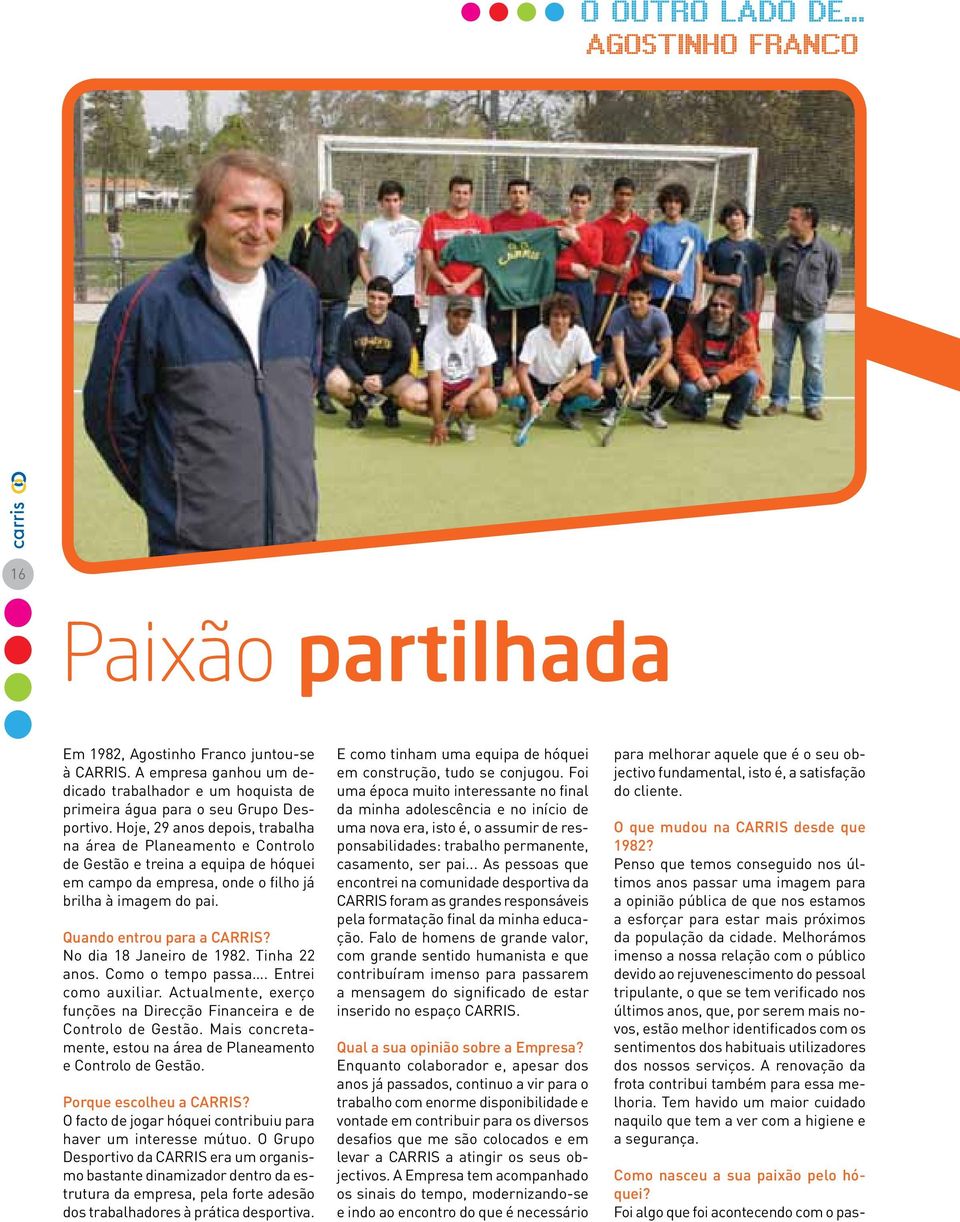 O OUTRO LADO DE...
AGOSTINHO FRANCO

CARRIS

carris

16

Paixão partilhada

Em 1982, Agostinho Franco juntou-se à CARRIS. A empresa ganhou um dedicado trabalhador e um hoquista de primeira água para o seu Grupo Desportivo. Hoje, 29 anos depois, trabalha na área de Planeamento e Controlo de Gestão e treina a equipa de hóquei em campo da empresa, onde o filho já brilha à imagem do pai.

Quando entrou para a CARRIS?
No dia 18 Janeiro de 1982. Tinha 22 anos. Como o tempo passa.... Entrei como auxiliar. Actualmente, exerço funções na Direcção Financeira e de Controlo de Gestão. Mais concretamente, estou na área de Planeamento e Controlo de Gestão.

Porque escolheu a CARRIS?
O facto de jogar hóquei contribuiu para haver um interesse mútuo. O Grupo Desportivo da CARRIS era um organismo bastante dinamizador dentro da estrutura da empresa, pela forte adesão dos trabalhadores à prática desportiva. E como tinham uma equipa de hóquei em construção, tudo se conjugou. Foi uma época muito interessante no final da minha adolescência e no início de uma nova era, isto é, o assumir de responsabilidades: trabalho permanente, casamento, ser pai... As pessoas que encontrei na comunidade desportiva da CARRIS foram as grandes responsáveis pela formatação final da minha educação. Falo de homens de grande valor, com grande sentido humanista e que contribuíram imenso para passarem a mensagem do significado de estar inserido no espaço CARRIS.

Qual a sua opinião sobre a Empresa?
Enquanto colaborador e, apesar dos anos já passados, continuo a vir para o trabalho com enorme disponibilidade e vontade em contribuir para os diversos desafios que me são colocados e em levar a CARRIS a atingir os seus objectivos. A Empresa tem acompanhado os sinais do tempo, modernizando-se e indo ao encontro do que é necessário para melhorar aquele que é o seu objectivo fundamental, isto é, a satisfação do cliente.

O que mudou na CARRIS desde que 1982?
Penso que temos conseguido nos últimos anos passar uma imagem para a opinião pública de que nos estamos a esforçar para estar mais próximos da população da cidade. Melhorámos imenso a nossa relação com o público devido ao rejuvenescimento do pessoal tripulante, o que se tem verificado nos últimos anos, que, por serem mais novos, estão melhor identificados com os sentimentos dos habituais utilizadores dos nossos serviços. A renovação da frota contribui também para essa melhoria. Tem havido um maior cuidado naquilo que tem a ver com a higiene e a segurança.

Como nasceu a sua paixão pelo hóquei?
Foi algo que foi acontecendo com o pas-